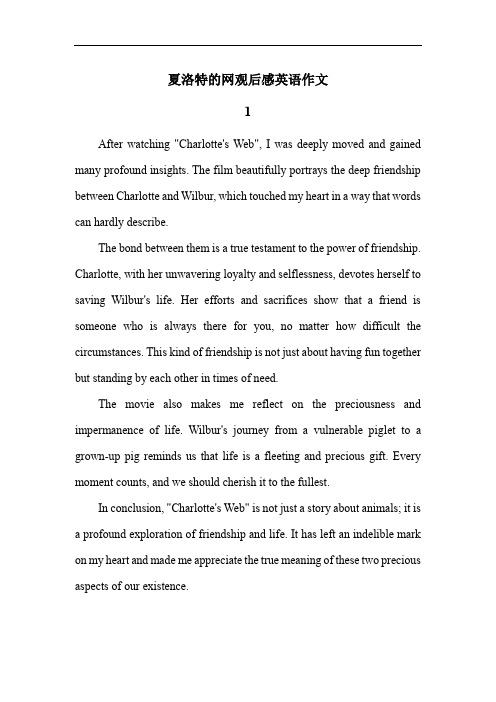 夏洛特的网观后感英语作文

1

After watching "Charlotte's Web", I was deeply moved and gained many profound insights. The film beautifully portrays the deep friendship between Charlotte and Wilbur, which touched my heart in a way that words can hardly describe.

The bond between them is a true testament to the power of friendship. Charlotte, with her unwavering loyalty and selflessness, devotes herself to saving Wilbur's life. Her efforts and sacrifices show that a friend is someone who is always there for you, no matter how difficult the circumstances. This kind of friendship is not just about having fun together but standing by each other in times of need.

The movie also makes me reflect on the preciousness and impermanence of life. Wilbur's journey from a vulnerable piglet to a grown-up pig reminds us that life is a fleeting and precious gift. Every moment counts, and we should cherish it to the fullest.

In conclusion, "Charlotte's Web" is not just a story about animals; it is a profound exploration of friendship and life. It has left an indelible mark on my heart and made me appreciate the true meaning of these two precious aspects of our existence.